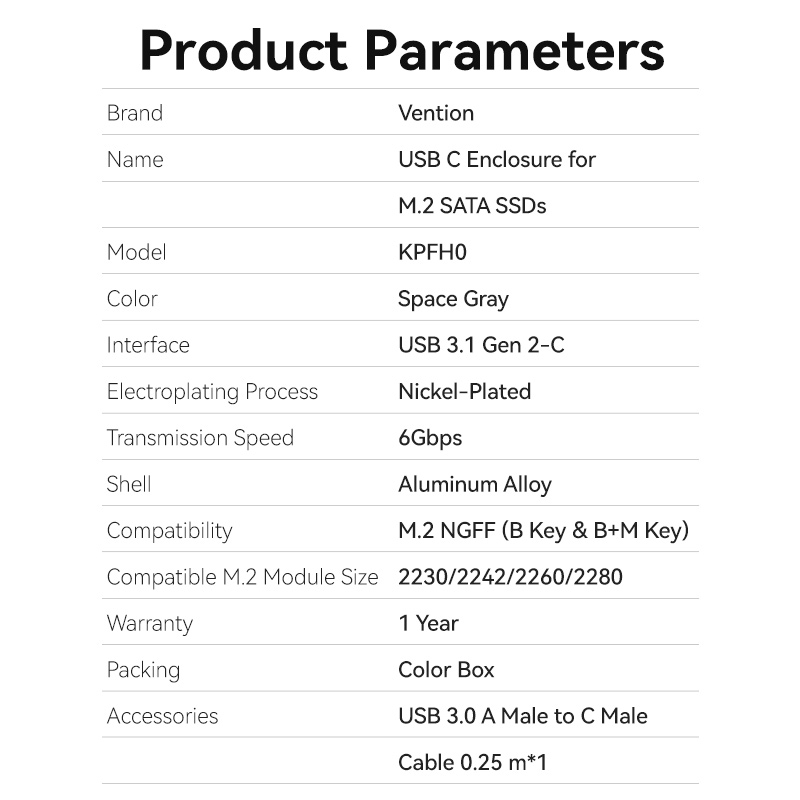 Product Parameters

| Brand | Vention |
|---|---|
| Name | USB C Enclosure for |
|  | M.2 SATA SSDs |
| Model | KPFH0 |
| Color | Space Gray |
| Interface | USB 3.1 Gen 2-C |
| Electroplating Process | Nickel-Plated |
| Transmission Speed | 6Gbps |
| Shell | Aluminum Alloy |
| Compatibility | M.2 NGFF (B Key & B+M Key) |
| Compatible M.2 Module Size | 2230/2242/2260/2280 |
| Warranty | 1 Year |
| Packing | Color Box |
| Accessories | USB 3.0 A Male to C Male |
|  | Cable 0.25 m*1 |